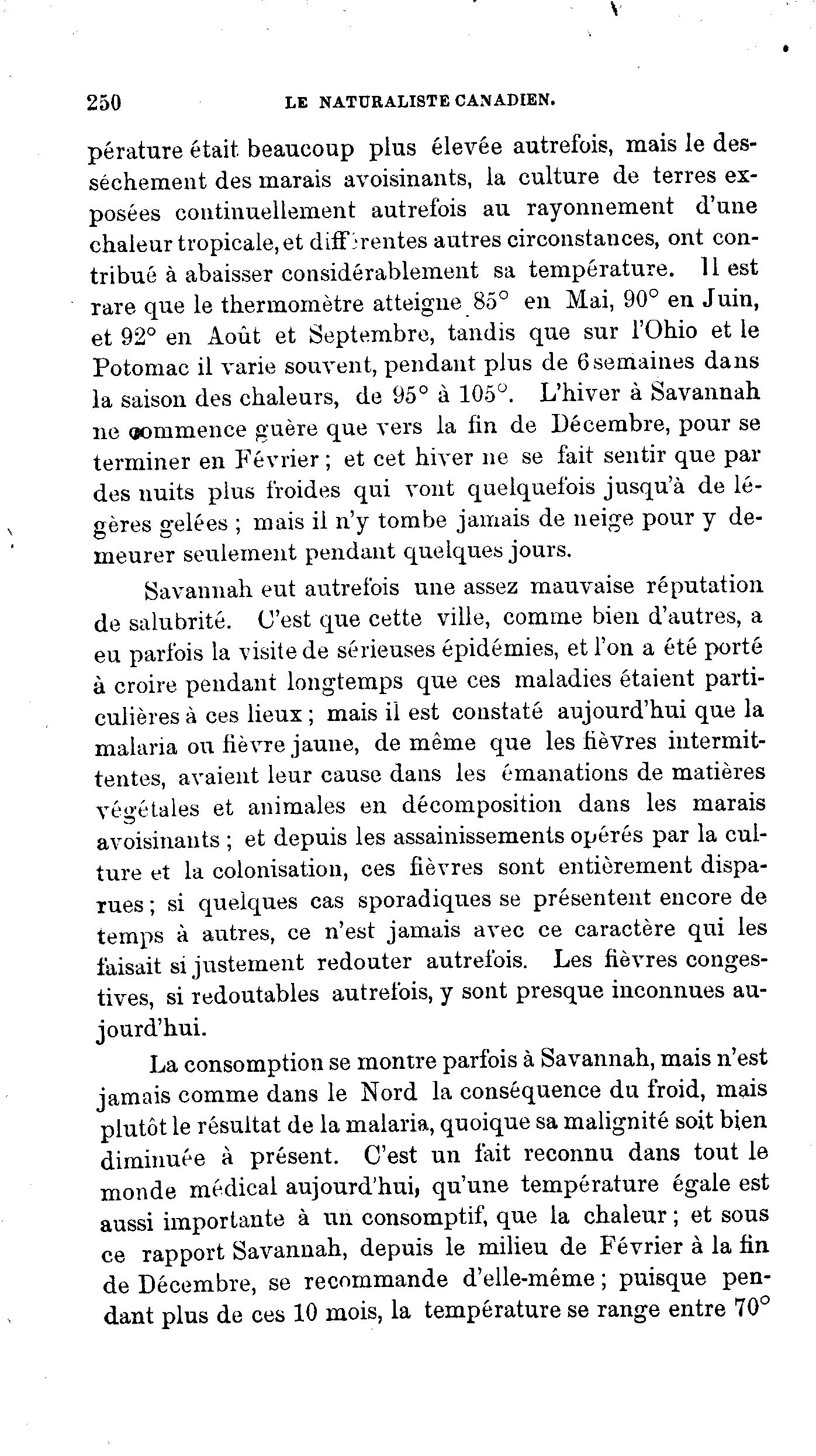 250 LE NATURALISTE CANADIEN.

pérature était beaucoup plus élevée autrefois, mais le desséchement des marais avoisinants, la culture de terres exposées continuellement autrefois au rayonnement d'une chaleur tropicale, et différentes autres circonstances, ont contribué à abaisser considérablement sa température. Il est rare que le thermomètre atteigne 85° en Mai, 90° en Juin, et 92° en Août et Septembre, tandis que sur l'Ohio et le Potomac il varie souvent, pendant plus de 6 semaines dans la saison des chaleurs, de 95° à 105°. L'hiver à Savannah ne commence guère que vers la fin de Décembre, pour se terminer en Février ; et cet hiver ne se fait sentir que par des nuits plus froides qui vont quelquefois jusqu'à de légères gelées ; mais il n'y tombe jamais de neige pour y demeurer seulement pendant quelques jours.

Savannah eut autrefois une assez mauvaise réputation de salubrité. C'est que cette ville, comme bien d'autres, a eu parfois la visite de sérieuses épidémies, et l'on a été porté à croire pendant longtemps que ces maladies étaient particulières à ces lieux ; mais il est constaté aujourd'hui que la malaria ou fièvre jaune, de même que les fièvres intermittentes, avaient leur cause dans les émanations de matières végétales et animales en décomposition dans les marais avoisinants ; et depuis les assainissements opérés par la culture et la colonisation, ces fièvres sont entièrement disparues ; si quelques cas sporadiques se présentent encore de temps à autres, ce n'est jamais avec ce caractère qui les faisait si justement redouter autrefois. Les fièvres congestives, si redoutables autrefois, y sont presque inconnues aujourd'hui.

La consomption se montre parfois à Savannah, mais n'est jamais comme dans le Nord la conséquence du froid, mais plutôt le résultat de la malaria, quoique sa malignité soit bien diminuée à présent. C'est un fait reconnu dans tout le monde médical aujourd'hui, qu'une température égale est aussi importante à un consomptif, que la chaleur ; et sous ce rapport Savannah, depuis le milieu de Février à la fin de Décembre, se recommande d'elle-même ; puisque pendant plus de ces 10 mois, la température se range entre 70°